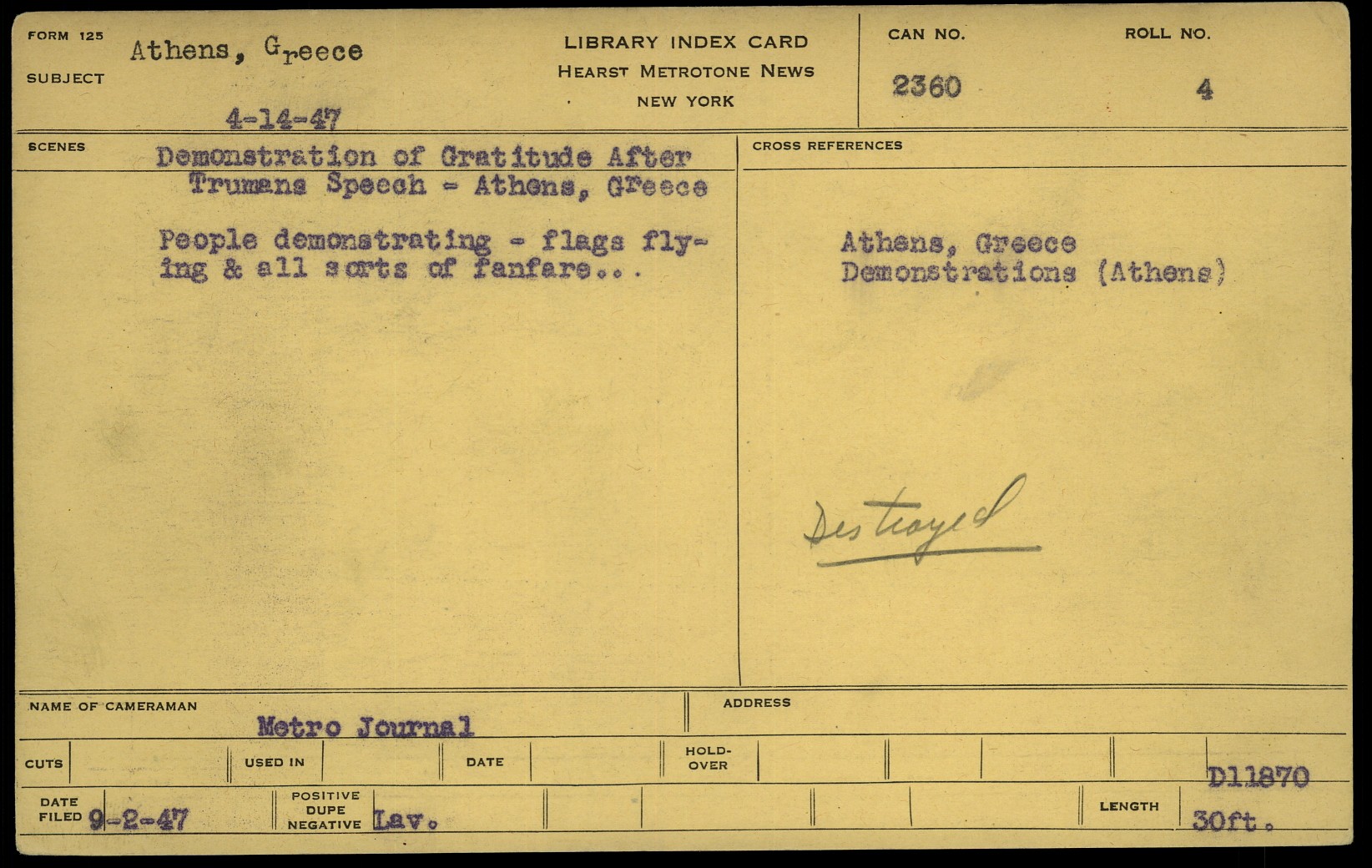 FORM 125
SUBJECT
Athens, Greece
4-14-47

LIBRARY INDEX CARD
HEARST METROTONE NEWS
NEW YORK

CAN NO.
2360
ROLL NO.
4

SCENES
Demonstration of Gratitude After Trumans Speech - Athens, Greece

People demonstrating - flags flying & all sorts of fanfare...

CROSS REFERENCES
Athens, Greece
Demonstrations (Athens)

Destroyed

NAME OF CAMERAMAN
Metro Journal
ADDRESS

CUTS
USED IN
DATE
HOLD-OVER

D11870

DATE FILED 9-2-47
POSITIVE DUPE NEGATIVE Lav.
LENGTH
30ft.